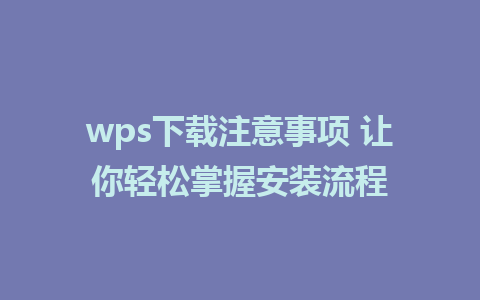 wps下载注意事项 让你轻松掌握安装流程